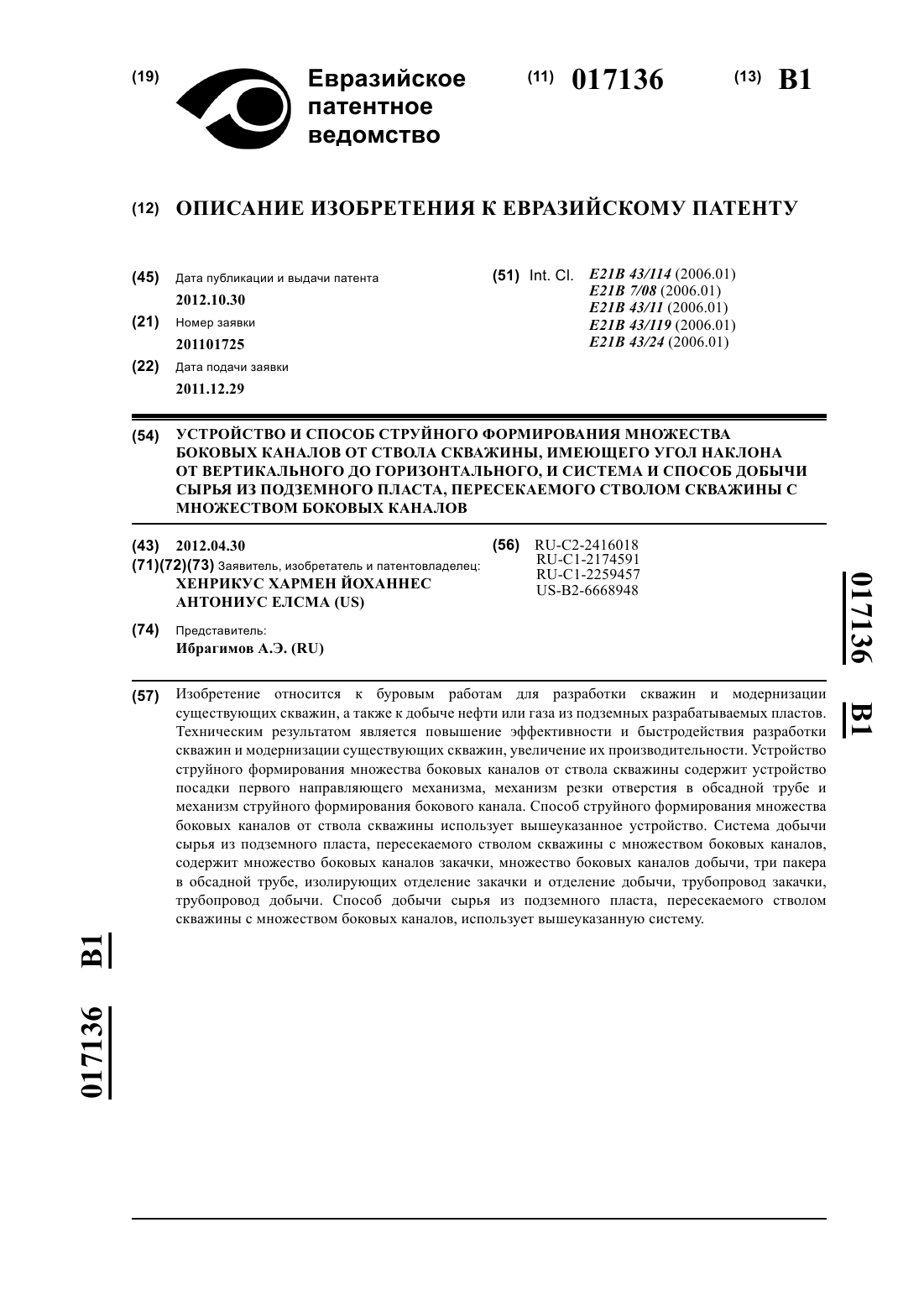 (19) Евразийское патентное ведомство

(11) 017136 (13) B1

(12) ОПИСАНИЕ ИЗОБРЕТЕНИЯ К ЕВРАЗИЙСКОМУ ПАТЕНТУ

(45) Дата публикации и выдачи патента
2012.10.30

(21) Номер заявки
201101725

(22) Дата подачи заявки
2011.12.29

(51) Int. Cl. E21B 43/114 (2006.01)
E21B 7/08 (2006.01)
E21B 43/11 (2006.01)
E21B 43/119 (2006.01)
E21B 43/24 (2006.01)

(54) УСТРОЙСТВО И СПОСОБ СТРУЙНОГО ФОРМИРОВАНИЯ МНОЖЕСТВА БОКОВЫХ КАНАЛОВ ОТ СТВОЛА СКВАЖИНЫ, ИМЕЮЩЕГО УГОЛ НАКЛОНА ОТ ВЕРТИКАЛЬНОГО ДО ГОРИЗОНТАЛЬНОГО, И СИСТЕМА И СПОСОБ ДОБЫЧИ СЫРЬЯ ИЗ ПОДЗЕМНОГО ПЛАСТА, ПЕРЕСЕКАЕМОГО СТВОЛОМ СКВАЖИНЫ С МНОЖЕСТВОМ БОКОВЫХ КАНАЛОВ

(43) 2012.04.30

(71)(72)(73) Заявитель, изобретатель и патентовладелец:
ХЕНРИКУС ХАРМЕН ЙОХАННЕС АНТОНИУС ЕЛСМА (US)

(74) Представитель:
Ибрагимов А.Э. (RU)

(56) RU-C2-2416018
RU-C1-2174591
RU-C1-2259457
US-B2-6668948

017136 B1

(57) Изобретение относится к буровым работам для разработки скважин и модернизации существующих скважин, а также к добыче нефти или газа из подземных разрабатываемых пластов. Техническим результатом является повышение эффективности и быстродействия разработки скважин и модернизации существующих скважин, увеличение их производительности. Устройство струйного формирования множества боковых каналов от ствола скважины содержит устройство посадки первого направляющего механизма, механизм резки отверстия в обсадной трубе и механизм струйного формирования бокового канала. Способ струйного формирования множества боковых каналов от ствола скважины использует вышеуказанное устройство. Система добычи сырья из подземного пласта, пересекаемого стволом скважины с множеством боковых каналов, содержит множество боковых каналов закачки, множество боковых каналов добычи, три пакера в обсадной трубе, изолирующих отделение закачки и отделение добычи, трубопровод закачки, трубопровод добычи. Способ добычи сырья из подземного пласта, пересекаемого стволом скважины с множеством боковых каналов, использует вышеуказанную систему.

017136 B1